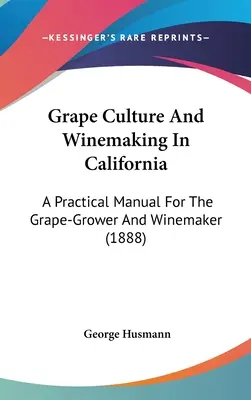 —KESSINGER'S RARE REPRINTS—

Grape Culture And Winemaking In California

A Practical Manual For The Grape-Grower And Winemaker (1888)

George Husmann